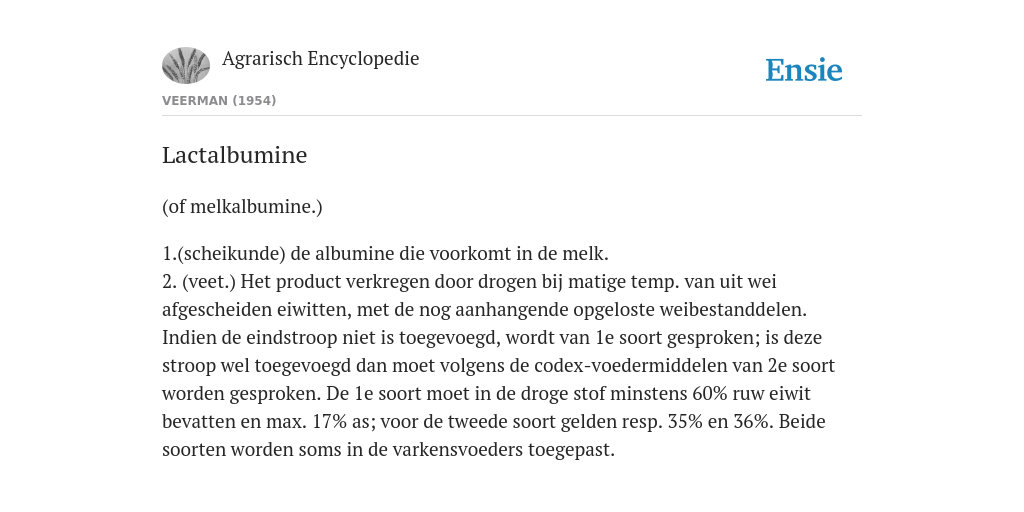 Agrarisch Encyclopedie

Ensie

VEERMAN (1954)

Lactalbumine

(of melkalbumine.)

1.(scheikunde) de albumine die voorkomt in de melk.
2. (veet.) Het product verkregen door drogen bij matige temp. van uit wei afgescheiden eiwitten, met de nog aanhangende opgeloste weibestanddelen. Indien de eindstroop niet is toegevoegd, wordt van 1e soort gesproken; is deze stroop wel toegevoegd dan moet volgens de codex-voedermiddelen van 2e soort worden gesproken. De 1e soort moet in de droge stof minstens 60% ruw eiwit bevatten en max. 17% as; voor de tweede soort gelden resp. 35% en 36%. Beide soorten worden soms in de varkensvoeders toegepast.